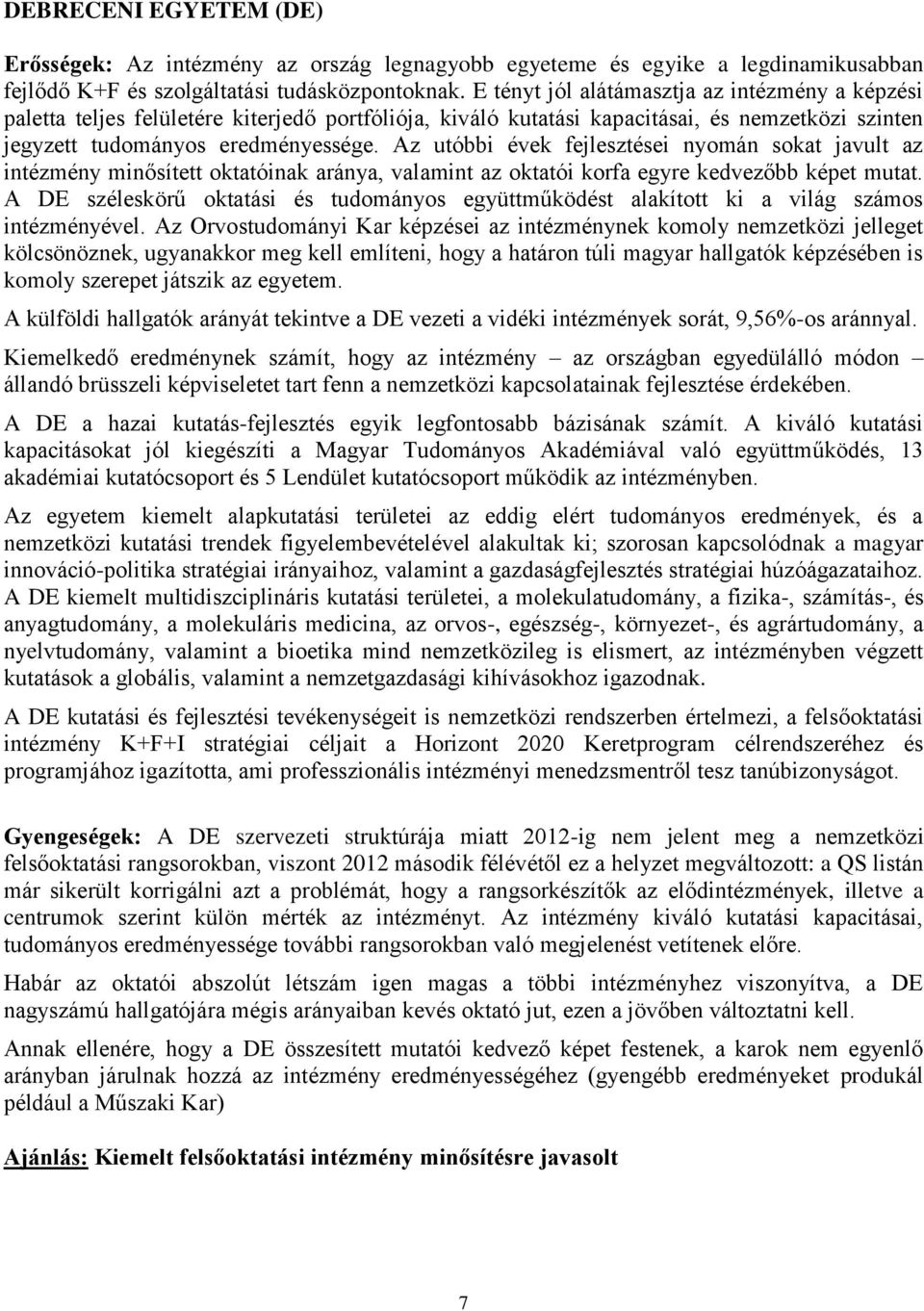 DEBRECENI EGYETEM (DE)

Erősségek: Az intézmény az ország legnagyobb egyeteme és egyike a legdinamikusabban fejlődő K+F és szolgáltatási tudásközpontoknak. E tényt jól alátámasztja az intézmény a képzési paletta teljes felületére kiterjedő portfóliója, kiváló kutatási kapacitásai, és nemzetközi szinten jegyzett tudományos eredményessége. Az utóbbi évek fejlesztései nyomán sokat javult az intézmény minősített oktatóinak aránya, valamint az oktatói korfa egyre kedvezőbb képet mutat. A DE széleskörű oktatási és tudományos együttműködést alakított ki a világ számos intézményével. Az Orvostudományi Kar képzései az intézménynek komoly nemzetközi jelleget kölcsönöznek, ugyanakkor meg kell említeni, hogy a határon túli magyar hallgatók képzésében is komoly szerepet játszik az egyetem.

A külföldi hallgatók arányát tekintve a DE vezeti a vidéki intézmények sorát, 9,56%-os aránnyal.

Kiemelkedő eredménynek számít, hogy az intézmény – az országban egyedülálló módon – állandó brüsszeli képviseletet tart fenn a nemzetközi kapcsolatainak fejlesztése érdekében.

A DE a hazai kutatás-fejlesztés egyik legfontosabb bázisának számít. A kiváló kutatási kapacitásokat jól kiegészíti a Magyar Tudományos Akadémiával való együttműködés, 13 akadémiai kutatócsoport és 5 Lendület kutatócsoport működik az intézményben.

Az egyetem kiemelt alapkutatási területei az eddig elért tudományos eredmények, és a nemzetközi kutatási trendek figyelembevételével alakultak ki; szorosan kapcsolódnak a magyar innováció-politika stratégiai irányaihoz, valamint a gazdaságfejlesztés stratégiai húzóágazataihoz. A DE kiemelt multidiszciplináris kutatási területei, a molekulatudomány, a fizika-, számítás-, és anyagtudomány, a molekuláris medicina, az orvos-, egészség-, környezet-, és agrártudomány, a nyelvtudomány, valamint a bioetika mind nemzetközileg is elismert, az intézményben végzett kutatások a globális, valamint a nemzetgazdasági kihívásokhoz igazodnak.

A DE kutatási és fejlesztési tevékenységeit is nemzetközi rendszerben értelmezi, a felsőoktatási intézmény K+F+I stratégiai céljait a Horizont 2020 Keretprogram célrendszeréhez és programjához igazította, ami professzionális intézményi menedzsmentről tesz tanúbizonyságot.

Gyengeségek: A DE szervezeti struktúrája miatt 2012-ig nem jelent meg a nemzetközi felsőoktatási rangsorokban, viszont 2012 második félévétől ez a helyzet megváltozott: a QS listán már sikerült korrigálni azt a problémát, hogy a rangsorkészítők az elődintézmények, illetve a centrumok szerint külön mérték az intézményt. Az intézmény kiváló kutatási kapacitásai, tudományos eredményessége további rangsorokban való megjelenést vetítenek előre.

Habár az oktatói abszolút létszám igen magas a többi intézményhez viszonyítva, a DE nagyszámú hallgatójára mégis arányaiban kevés oktató jut, ezen a jövőben változtatni kell.

Annak ellenére, hogy a DE összesített mutatói kedvező képet festenek, a karok nem egyenlő arányban járulnak hozzá az intézmény eredményességéhez (gyengébb eredményeket produkál például a Műszaki Kar)

Ajánlás: Kiemelt felsőoktatási intézmény minősítésre javasolt

7